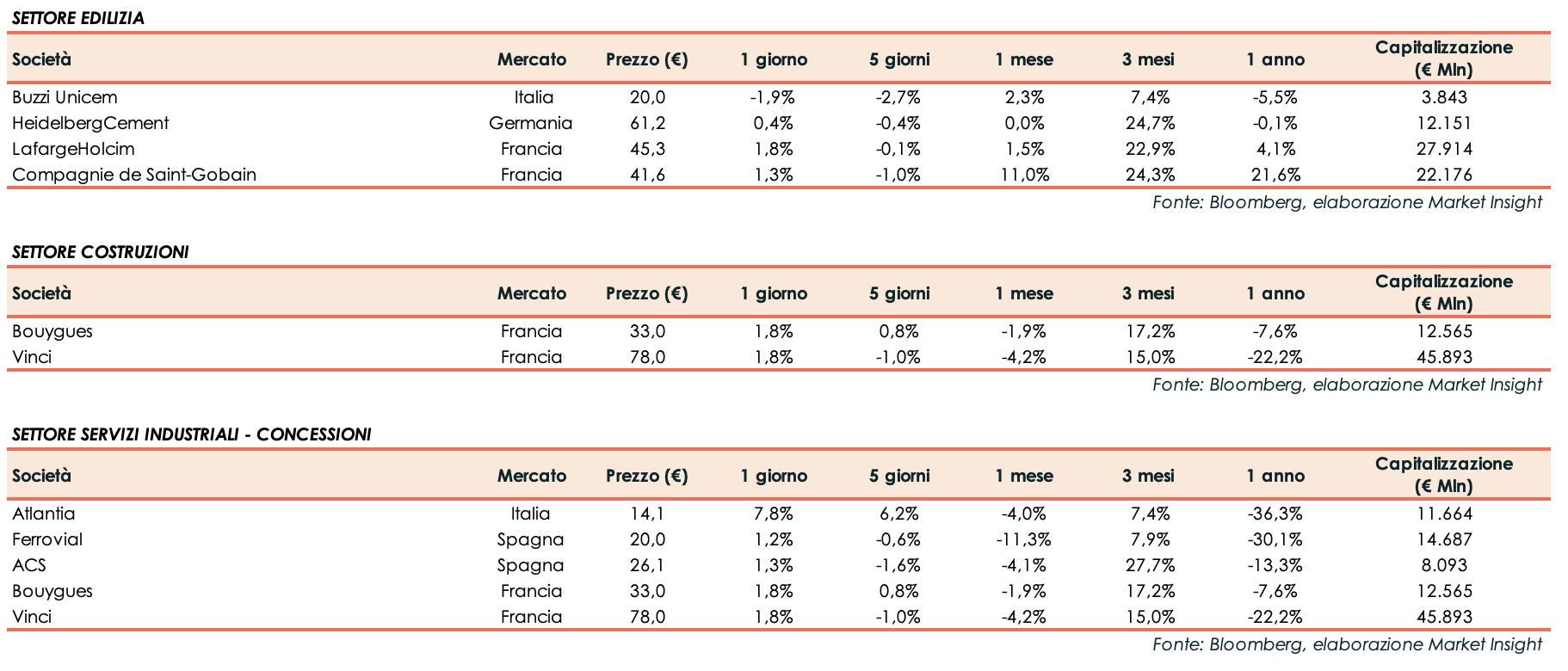 SETTORE EDILIZIA

| Società | Mercato | Prezzo (€) | 1 giorno | 5 giorni | 1 mese | 3 mesi | 1 anno | Capitalizzazione (€ Mln) |
|---|---|---|---|---|---|---|---|---|
| Buzzi Unicem | Italia | 20,0 | -1,9% | -2,7% | 2,3% | 7,4% | -5,5% | 3.843 |
| HeidelbergCement | Germania | 61,2 | 0,4% | -0,4% | 0,0% | 24,7% | -0,1% | 12.151 |
| LafargeHolcim | Francia | 45,3 | 1,8% | -0,1% | 1,5% | 22,9% | 4,1% | 27.914 |
| Compagnie de Saint-Gobain | Francia | 41,6 | 1,3% | -1,0% | 11,0% | 24,3% | 21,6% | 22.176 |

Fonte: Bloomberg, elaborazione Market Insight

SETTORE COSTRUZIONI

| Società | Mercato | Prezzo (€) | 1 giorno | 5 giorni | 1 mese | 3 mesi | 1 anno | Capitalizzazione (€ Mln) |
|---|---|---|---|---|---|---|---|---|
| Bouygues | Francia | 33,0 | 1,8% | 0,8% | -1,9% | 17,2% | -7,6% | 12.565 |
| Vinci | Francia | 78,0 | 1,8% | -1,0% | -4,2% | 15,0% | -22,2% | 45.893 |

Fonte: Bloomberg, elaborazione Market Insight

SETTORE SERVIZI INDUSTRIALI - CONCESSIONI

| Società | Mercato | Prezzo (€) | 1 giorno | 5 giorni | 1 mese | 3 mesi | 1 anno | Capitalizzazione (€ Mln) |
|---|---|---|---|---|---|---|---|---|
| Atlantia | Italia | 14,1 | 7,8% | 6,2% | -4,0% | 7,4% | -36,3% | 11.664 |
| Ferrovial | Spagna | 20,0 | 1,2% | -0,6% | -11,3% | 7,9% | -30,1% | 14.687 |
| ACS | Spagna | 26,1 | 1,3% | -1,6% | -4,1% | 27,7% | -13,3% | 8.093 |
| Bouygues | Francia | 33,0 | 1,8% | 0,8% | -1,9% | 17,2% | -7,6% | 12.565 |
| Vinci | Francia | 78,0 | 1,8% | -1,0% | -4,2% | 15,0% | -22,2% | 45.893 |

Fonte: Bloomberg, elaborazione Market Insight